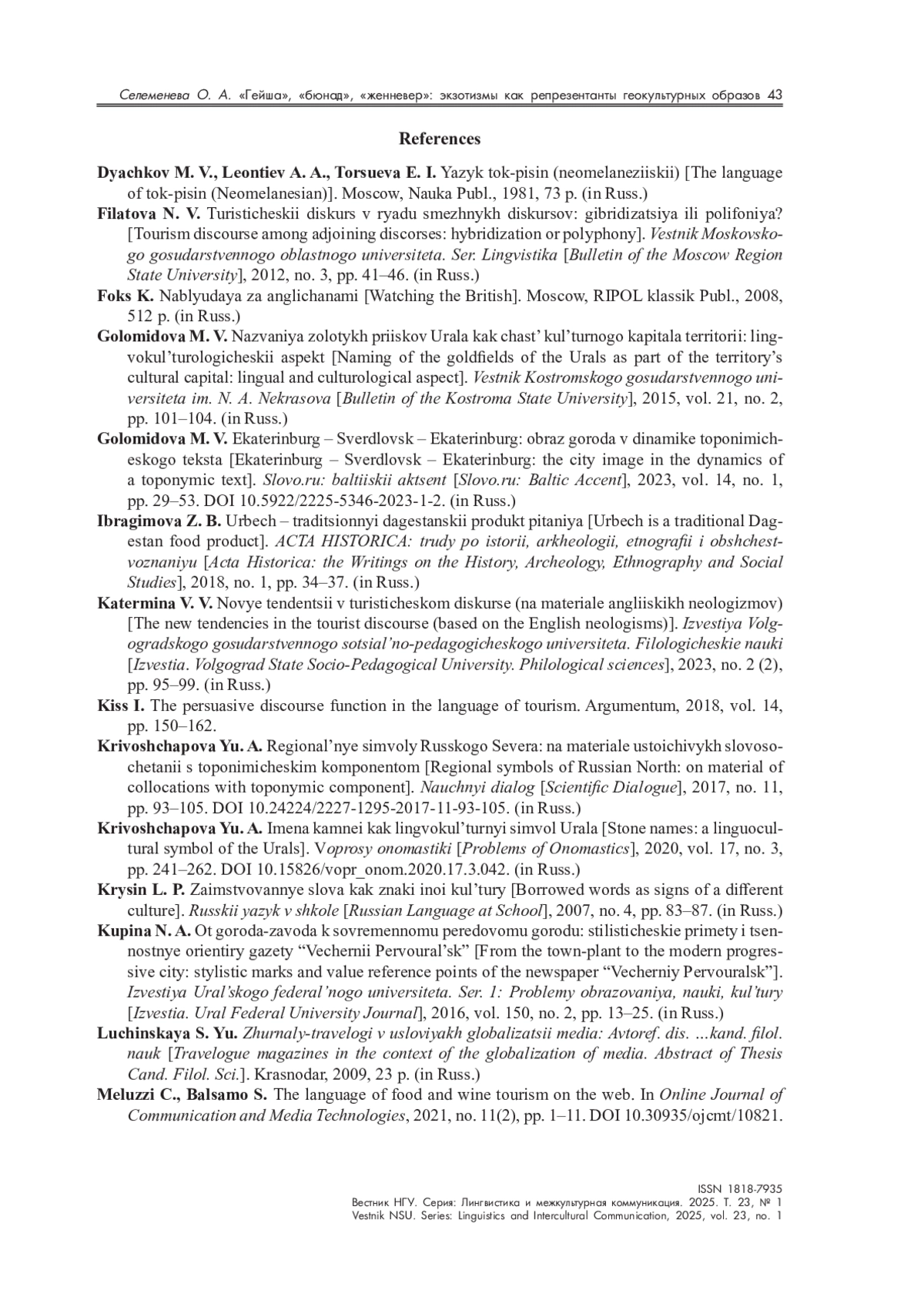 Селеменева О. А. «Гейша», «бюнад», «женневер»: экзотизмы как репрезентанты геокультурных образов 43

References

Dyachkov M. V., Leontiev A. A., Torsueva E. I. Yazyk tok-pisin (neomelaneziiskii) [The language of tok-pisin (Neomelanesian)]. Moscow, Nauka Publ., 1981, 73 p. (in Russ.)

Filatova N. V. Turisticheskii diskurs v ryadu smezhnykh diskursov: gibridizatsiya ili polifoniya? [Tourism discourse among adjoining discorses: hybridization or polyphony]. Vestnik Moskovskogo gosudarstvennogo oblastnogo universiteta. Ser. Lingvistika [Bulletin of the Moscow Region State University], 2012, no. 3, pp. 41–46. (in Russ.)

Foks K. Nablyudaya za anglichanami [Watching the British]. Moscow, RIPOL klassik Publ., 2008, 512 p. (in Russ.)

Golomidova M. V. Nazvaniya zolotykh priiskov Urala kak chast' kul'turnogo kapitala territorii: lingvokul'turologicheskii aspekt [Naming of the goldfields of the Urals as part of the territory's cultural capital: lingual and culturological aspect]. Vestnik Kostromskogo gosudarstvennogo universiteta im. N. A. Nekrasova [Bulletin of the Kostroma State University], 2015, vol. 21, no. 2, pp. 101–104. (in Russ.)

Golomidova M. V. Ekaterinburg – Sverdlovsk – Ekaterinburg: obraz goroda v dinamike toponimicheskogo teksta [Ekaterinburg – Sverdlovsk – Ekaterinburg: the city image in the dynamics of a toponymic text]. Slovo.ru: baltiiskii aktsent [Slovo.ru: Baltic Accent], 2023, vol. 14, no. 1, pp. 29–53. DOI 10.5922/2225-5346-2023-1-2. (in Russ.)

Ibragimova Z. B. Urbech – traditsionnyi dagestanskii produkt pitaniya [Urbech is a traditional Dagestan food product]. ACTA HISTORICA: trudy po istorii, arkheologii, etnografii i obshchestvoznaniyu [Acta Historica: the Writings on the History, Archeology, Ethnography and Social Studies], 2018, no. 1, pp. 34–37. (in Russ.)

Katermina V. V. Novye tendentsii v turisticheskom diskurse (na materiale angliiskikh neologizmov) [The new tendencies in the tourist discourse (based on the English neologisms)]. Izvestiya Volgogradskogo gosudarstvennogo sotsial'no-pedagogicheskogo universiteta. Filologicheskie nauki [Izvestia. Volgograd State Socio-Pedagogical University. Philological sciences], 2023, no. 2 (2), pp. 95–99. (in Russ.)

Kiss I. The persuasive discourse function in the language of tourism. Argumentum, 2018, vol. 14, pp. 150–162.

Krivoshchapova Yu. A. Regional'nye simvoly Russkogo Severa: na materiale ustoichivykh slovosochetanii s toponimicheskim komponentom [Regional symbols of Russian North: on material of collocations with toponymic component]. Nauchnyi dialog [Scientific Dialogue], 2017, no. 11, pp. 93–105. DOI 10.24224/2227-1295-2017-11-93-105. (in Russ.)

Krivoshchapova Yu. A. Imena kamnei kak lingvokul'turnyi simvol Urala [Stone names: a linguocultural symbol of the Urals]. Voprosy onomastiki [Problems of Onomastics], 2020, vol. 17, no. 3, pp. 241–262. DOI 10.15826/vopr_onom.2020.17.3.042. (in Russ.)

Krysin L. P. Zaimstvovannye slova kak znaki inoi kul'tury [Borrowed words as signs of a different culture]. Russkii yazyk v shkole [Russian Language at School], 2007, no. 4, pp. 83–87. (in Russ.)

Kupina N. A. Ot goroda-zavoda k sovremennomu peredovomu gorodu: stilisticheskie primety i tsennostnye orientiry gazety "Vechernii Pervoural'sk" [From the town-plant to the modern progressive city: stylistic marks and value reference points of the newspaper "Vecherniy Pervouralsk"]. Izvestiya Ural'skogo federal'nogo universiteta. Ser. 1: Problemy obrazovaniya, nauki, kul'tury [Izvestia. Ural Federal University Journal], 2016, vol. 150, no. 2, pp. 13–25. (in Russ.)

Luchinskaya S. Yu. Zhurnaly-travelogi v usloviyakh globalizatsii media: Avtoref. dis. …kand. filol. nauk [Travelogue magazines in the context of the globalization of media. Abstract of Thesis Cand. Filol. Sci.]. Krasnodar, 2009, 23 p. (in Russ.)

Meluzzi C., Balsamo S. The language of food and wine tourism on the web. In Online Journal of Communication and Media Technologies, 2021, no. 11(2), pp. 1–11. DOI 10.30935/ojcmt/10821.

ISSN 1818-7935
Вестник НГУ. Серия: Лингвистика и межкультурная коммуникация. 2025. Т. 23, № 1
Vestnik NSU. Series: Linguistics and Intercultural Communication, 2025, vol. 23, no. 1